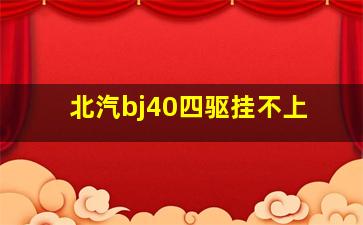 北汽bj40四驱挂不上